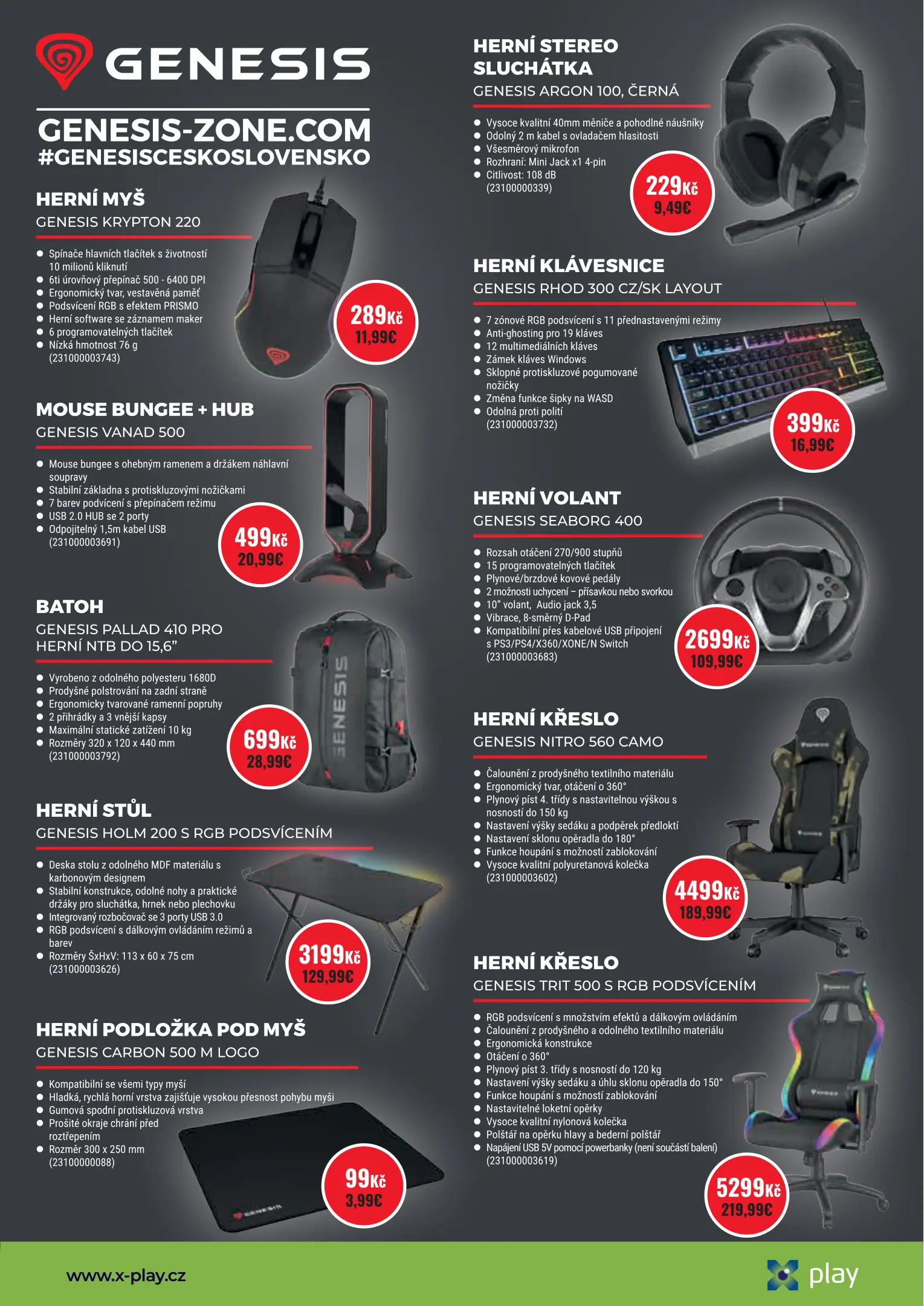 GENESIS

GENESIS-ZONE.COM
#GENESISCESKOSLOVENSKO

HERNÍ MYŠ
GENESIS KRYPTON 220

• Spínače hlavních tlačítek s životností 10 milionů kliknutí
• 6ti úrovňový přepínač 500 - 6400 DPI
• Ergonomický tvar, vestavěná paměť
• Podsvícení RGB s efektem PRISMO
• Herní software se záznamem maker
• 6 programovatelných tlačítek
• Nízká hmotnost 76 g (231000003743)

289Kč
11,99€

MOUSE BUNGEE + HUB
GENESIS VANAD 500

• Mouse bungee s ohebným ramenem a držákem náhlavní soupravy
• Stabilní základna s protiskluzovými nožičkami
• 7 barev podvícení s přepínačem režimu
• USB 2.0 HUB se 2 porty
• Odpojitelný 1,5m kabel USB (231000003691)

499Kč
20,99€

BATOH
GENESIS PALLAD 410 PRO
HERNÍ NTB DO 15,6"

• Vyrobeno z odolného polyesteru 1680D
• Prodyšné polstrování na zadní straně
• Ergonomicky tvarované ramenní popruhy
• 2 přihrádky a 3 vnější kapsy
• Maximální statické zatížení 10 kg
• Rozměry 320 x 120 x 440 mm (231000003792)

699Kč
28,99€

HERNÍ STŮL
GENESIS HOLM 200 S RGB PODSVÍCENÍM

• Deska stolu z odolného MDF materiálu s karbonovým designem
• Stabilní konstrukce, odolné nohy a praktické držáky pro sluchátka, hrnek nebo plechovku
• Integrovaný rozbočovač se 3 porty USB 3.0
• RGB podsvícení s dálkovým ovládáním režimů a barev
• Rozměry ŠxHxV: 113 x 60 x 75 cm (231000003626)

3199Kč
129,99€

HERNÍ PODLOŽKA POD MYŠ
GENESIS CARBON 500 M LOGO

• Kompatibilní se všemi typy myší
• Hladká, rychlá horní vrstva zajišťuje vysokou přesnost pohybu myši
• Gumová spodní protiskluzová vrstva
• Prošité okraje chrání před roztřepením
• Rozměr 300 x 250 mm (23100000088)

99Kč
3,99€

HERNÍ STEREO SLUCHÁTKA
GENESIS ARGON 100, ČERNÁ

• Vysoce kvalitní 40mm měniče a pohodlné náušníky
• Odolný 2 m kabel s ovladačem hlasitosti
• Všesměrový mikrofon
• Rozhraní: Mini Jack x1 4-pin
• Citlivost: 108 dB (23100000339)

229Kč
9,49€

HERNÍ KLÁVESNICE
GENESIS RHOD 300 CZ/SK LAYOUT

• 7 zónové RGB podsvícení s 11 přednastavenými režimy
• Anti-ghosting pro 19 kláves
• 12 multimediálních kláves
• Zámek kláves Windows
• Sklopné protiskluzové pogumované nožičky
• Změna funkce šipky na WASD
• Odolná proti polití (231000003732)

399Kč
16,99€

HERNÍ VOLANT
GENESIS SEABORG 400

• Rozsah otáčení 270/900 stupňů
• 15 programovatelných tlačítek
• Plynové/brzdové kovové pedály
• 2 možnosti uchycení – přísavkou nebo svorkou
• 10" volant, Audio jack 3,5
• Vibrace, 8-směrný D-Pad
• Kompatibilní přes kabelové USB připojení s PS3/PS4/X360/XONE/N Switch (231000003683)

2699Kč
109,99€

HERNÍ KŘESLO
GENESIS NITRO 560 CAMO

• Čalounění z prodyšného textilního materiálu
• Ergonomický tvar, otáčení o 360°
• Plynový píst 4. třídy s nastavitelnou výškou s nosností do 150 kg
• Nastavení výšky sedáku a podpěrek předloktí
• Nastavení sklonu opěradla do 180°
• Funkce houpání s možností zablokování
• Vysoce kvalitní polyuretanová kolečka (231000003602)

4499Kč
189,99€

HERNÍ KŘESLO
GENESIS TRIT 500 S RGB PODSVÍCENÍM

• RGB podsvícení s množstvím efektů a dálkovým ovládáním
• Čalounění z prodyšného a odolného textilního materiálu
• Ergonomická konstrukce
• Otáčení o 360°
• Plynový píst 3. třídy s nosností do 120 kg
• Nastavení výšky sedáku a úhlu sklonu opěradla do 150°
• Funkce houpání s možností zablokování
• Nastavitelné loketní opěrky
• Vysoce kvalitní nylonová kolečka
• Polštář na opěrku hlavy a bederní polštář
• Napájení USB 5V pomocí powerbanky (není součástí balení) (231000003619)

5299Kč
219,99€

www.x-play.cz

play